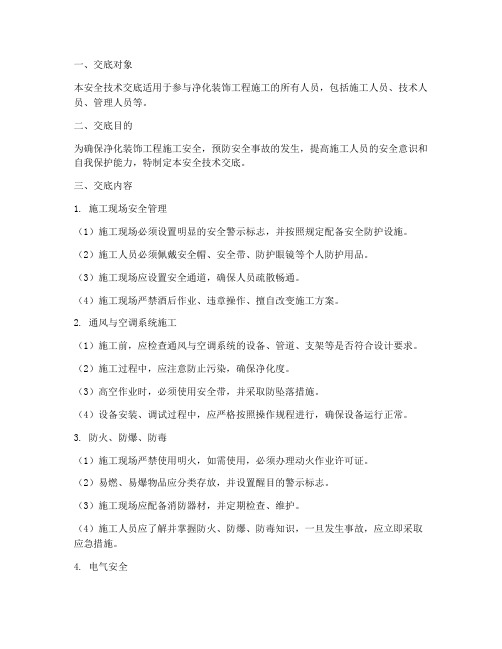 一、交底对象

本安全技术交底适用于参与净化装饰工程施工的所有人员，包括施工人员、技术人员、管理人员等。

二、交底目的

为确保净化装饰工程施工安全，预防安全事故的发生，提高施工人员的安全意识和自我保护能力，特制定本安全技术交底。

三、交底内容

1. 施工现场安全管理

（1）施工现场必须设置明显的安全警示标志，并按照规定配备安全防护设施。

（2）施工人员必须佩戴安全帽、安全带、防护眼镜等个人防护用品。

（3）施工现场应设置安全通道，确保人员疏散畅通。

（4）施工现场严禁酒后作业、违章操作、擅自改变施工方案。

2. 通风与空调系统施工

（1）施工前，应检查通风与空调系统的设备、管道、支架等是否符合设计要求。

（2）施工过程中，应注意防止污染，确保净化度。

（3）高空作业时，必须使用安全带，并采取防坠落措施。

（4）设备安装、调试过程中，应严格按照操作规程进行，确保设备运行正常。

3. 防火、防爆、防毒

（1）施工现场严禁使用明火，如需使用，必须办理动火作业许可证。

（2）易燃、易爆物品应分类存放，并设置醒目的警示标志。

（3）施工现场应配备消防器材，并定期检查、维护。

（4）施工人员应了解并掌握防火、防爆、防毒知识，一旦发生事故，应立即采取应急措施。

4. 电气安全